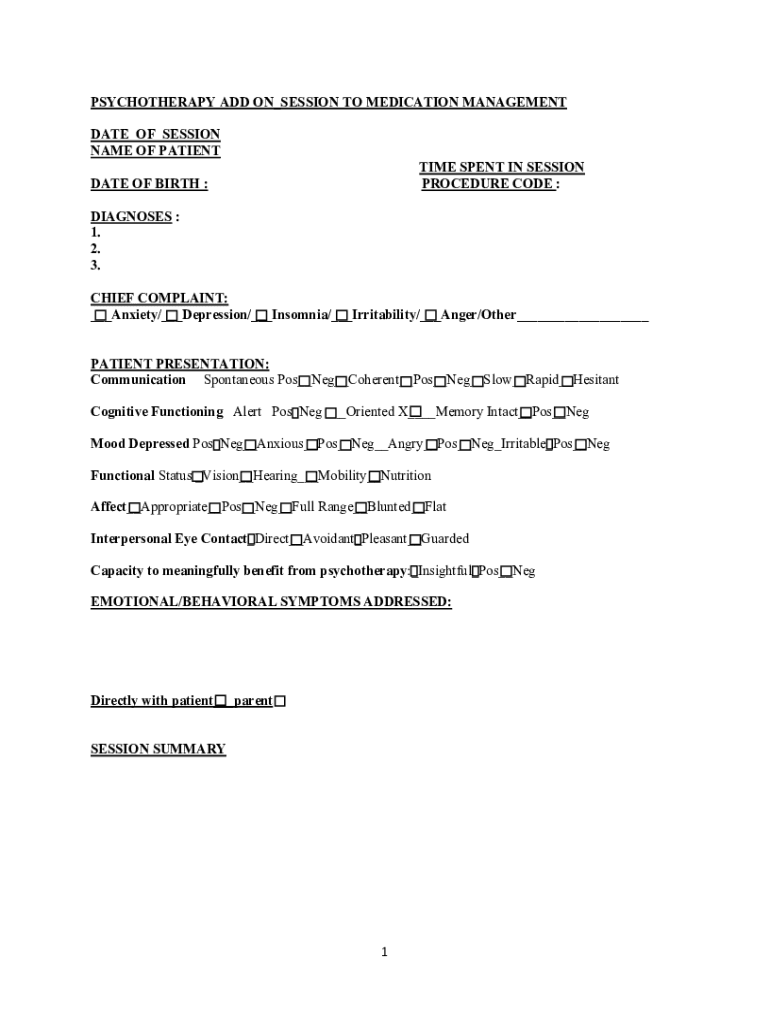 PSYCHOTHERAPY ADD ON SESSION TO MEDICATION MANAGEMENT

DATE OF SESSION
NAME OF PATIENT
TIME SPENT IN SESSION
DATE OF BIRTH :
PROCEDURE CODE :

DIAGNOSES :
1.
2.
3.

CHIEF COMPLAINT:
☐ Anxiety/ ☐ Depression/ ☐ Insomnia/ ☐ Irritability/ ☐ Anger/Other___________________

PATIENT PRESENTATION:
Communication Spontaneous Pos☐Neg☐Coherent☐Pos☐Neg☐Slow☐Rapid☐Hesitant

Cognitive Functioning Alert Pos☐Neg ☐_Oriented X☐__Memory Intact☐Pos☐Neg

Mood Depressed Pos☐Neg☐Anxious☐Pos☐Neg__Angry☐Pos☐Neg_Irritable☐Pos☐Neg

Functional Status☐Vision☐Hearing_☐Mobility☐Nutrition

Affect☐Appropriate☐Pos☐Neg☐Full Range☐Blunted☐Flat

Interpersonal Eye Contact☐Direct☐Avoidant☐Pleasant☐Guarded

Capacity to meaningfully benefit from psychotherapy:☐Insightful☐Pos☐Neg

EMOTIONAL/BEHAVIORAL SYMPTOMS ADDRESSED:

Directly with patient☐ parent☐

SESSION SUMMARY

1